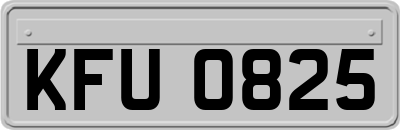 KFU 0825